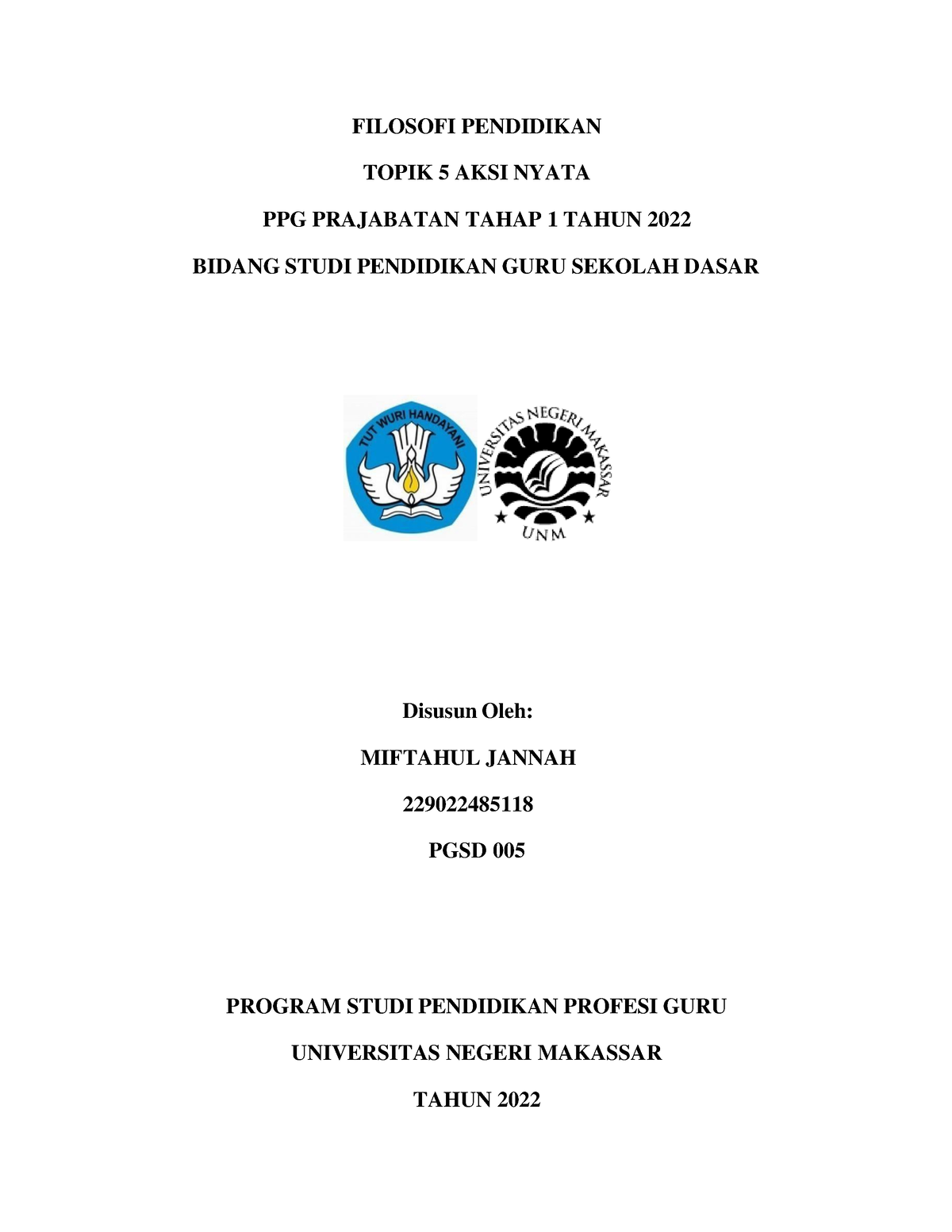 FILOSOFI PENDIDIKAN

TOPIK 5 AKSI NYATA

PPG PRAJABATAN TAHAP 1 TAHUN 2022

BIDANG STUDI PENDIDIKAN GURU SEKOLAH DASAR

TUT WURI HANDAYANI

UNIVERSITAS NEGERI MAKASSAR

UNM

Disusun Oleh:

MIFTAHUL JANNAH

229022485118

PGSD 005

PROGRAM STUDI PENDIDIKAN PROFESI GURU

UNIVERSITAS NEGERI MAKASSAR

TAHUN 2022